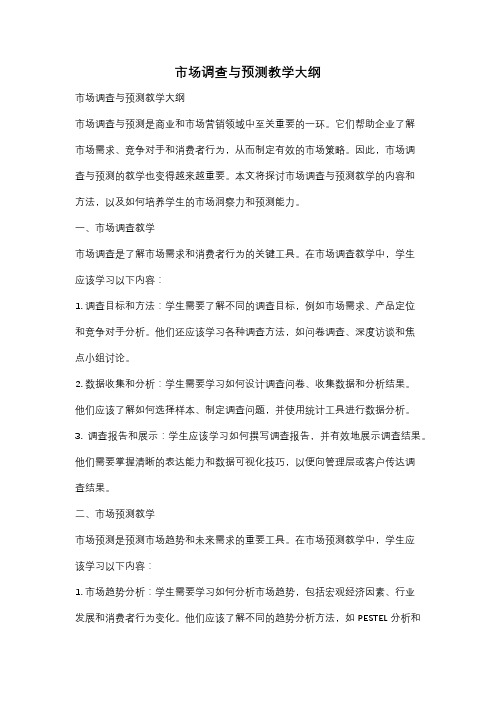 市场调查与预测教学大纲

市场调查与预测教学大纲

市场调查与预测是商业和市场营销领域中至关重要的一环。它们帮助企业了解市场需求、竞争对手和消费者行为，从而制定有效的市场策略。因此，市场调查与预测的教学也变得越来越重要。本文将探讨市场调查与预测教学的内容和方法，以及如何培养学生的市场洞察力和预测能力。

一、市场调查教学

市场调查是了解市场需求和消费者行为的关键工具。在市场调查教学中，学生应该学习以下内容：

1. 调查目标和方法：学生需要了解不同的调查目标，例如市场需求、产品定位和竞争对手分析。他们还应该学习各种调查方法，如问卷调查、深度访谈和焦点小组讨论。

2. 数据收集和分析：学生需要学习如何设计调查问卷、收集数据和分析结果。他们应该了解如何选择样本、制定调查问题，并使用统计工具进行数据分析。

3. 调查报告和展示：学生应该学习如何撰写调查报告，并有效地展示调查结果。他们需要掌握清晰的表达能力和数据可视化技巧，以便向管理层或客户传达调查结果。

二、市场预测教学

市场预测是预测市场趋势和未来需求的重要工具。在市场预测教学中，学生应该学习以下内容：

1. 市场趋势分析：学生需要学习如何分析市场趋势，包括宏观经济因素、行业发展和消费者行为变化。他们应该了解不同的趋势分析方法，如 PESTEL 分析和